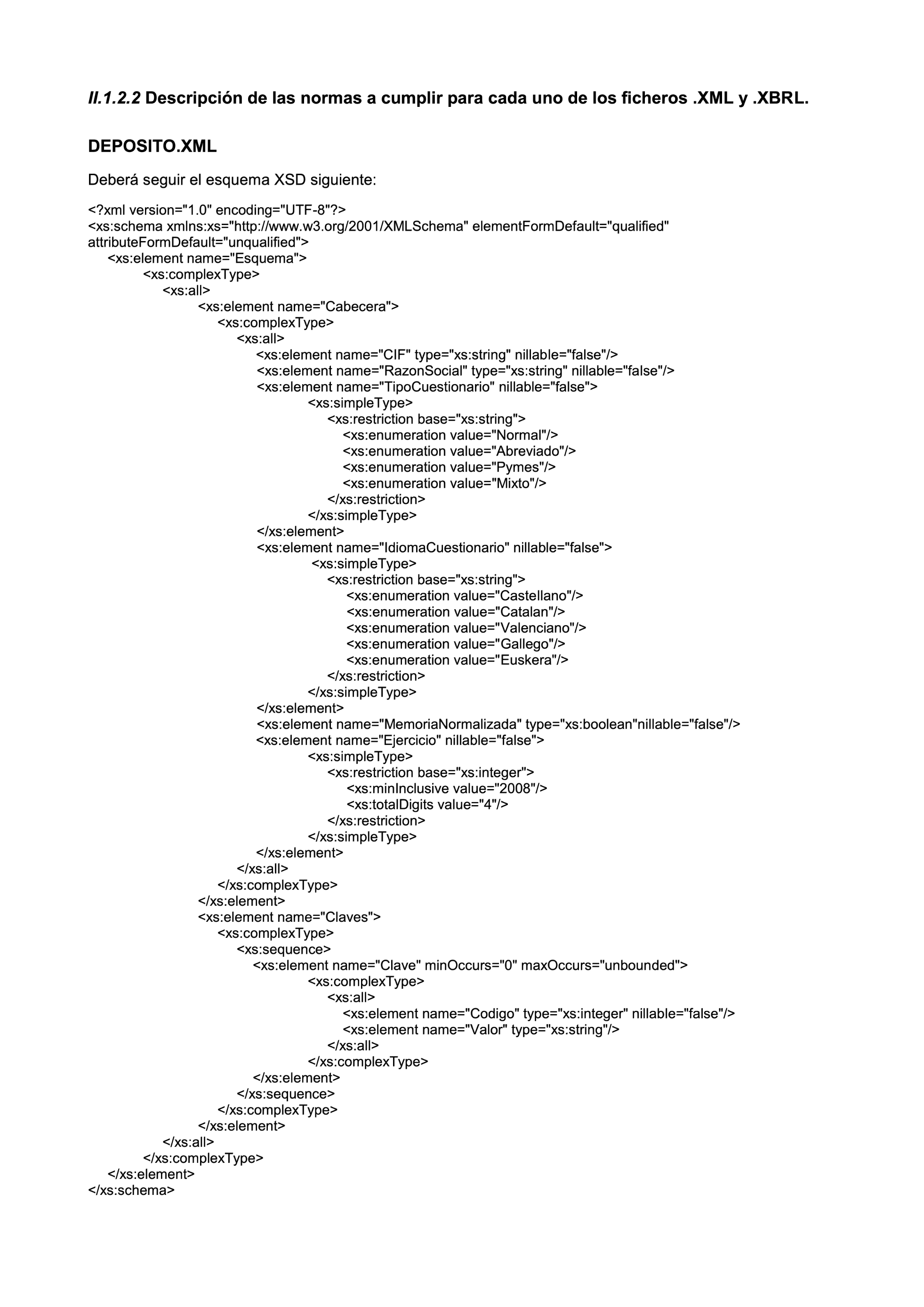 II.1.2.2 Descripción de las normas a cumplir para cada uno de los ficheros .XML y .XBRL.

DEPOSITO.XML

Deberá seguir el esquema XSD siguiente:

<?xml version="1.0" encoding="UTF-8"?>
<xs:schema xmlns:xs="http://www.w3.org/2001/XMLSchema" elementFormDefault="qualified" attributeFormDefault="unqualified">
<xs:element name="Esquema">
<xs:complexType>
<xs:all>
<xs:element name="Cabecera">
<xs:complexType>
<xs:all>
<xs:element name="CIF" type="xs:string" nillable="false"/>
<xs:element name="RazonSocial" type="xs:string" nillable="false"/>
<xs:element name="TipoCuestionario" nillable="false">
<xs:simpleType>
<xs:restriction base="xs:string">
<xs:enumeration value="Normal"/>
<xs:enumeration value="Abreviado"/>
<xs:enumeration value="Pymes"/>
<xs:enumeration value="Mixto"/>
</xs:restriction>
</xs:simpleType>
</xs:element>
<xs:element name="IdiomaCuestionario" nillable="false">
<xs:simpleType>
<xs:restriction base="xs:string">
<xs:enumeration value="Castellano"/>
<xs:enumeration value="Catalan"/>
<xs:enumeration value="Valenciano"/>
<xs:enumeration value="Gallego"/>
<xs:enumeration value="Euskera"/>
</xs:restriction>
</xs:simpleType>
</xs:element>
<xs:element name="MemoriaNormalizada" type="xs:boolean"nillable="false"/>
<xs:element name="Ejercicio" nillable="false">
<xs:simpleType>
<xs:restriction base="xs:integer">
<xs:minInclusive value="2008"/>
<xs:totalDigits value="4"/>
</xs:restriction>
</xs:simpleType>
</xs:element>
</xs:all>
</xs:complexType>
</xs:element>
<xs:element name="Claves">
<xs:complexType>
<xs:sequence>
<xs:element name="Clave" minOccurs="0" maxOccurs="unbounded">
<xs:complexType>
<xs:all>
<xs:element name="Codigo" type="xs:integer" nillable="false"/>
<xs:element name="Valor" type="xs:string"/>
</xs:all>
</xs:complexType>
</xs:element>
</xs:sequence>
</xs:complexType>
</xs:element>
</xs:all>
</xs:complexType>
</xs:element>
</xs:schema>